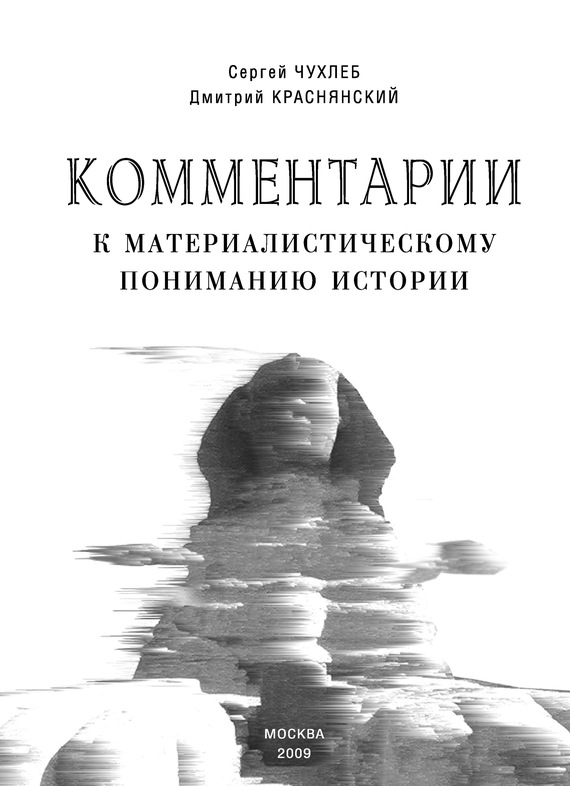 Сергей ЧУХЛЕБ
Дмитрий КРАСНЯНСКИЙ

КОММЕНТАРИИ

К МАТЕРИАЛИСТИЧЕСКОМУ ПОНИМАНИЮ ИСТОРИИ

МОСКВА
2009